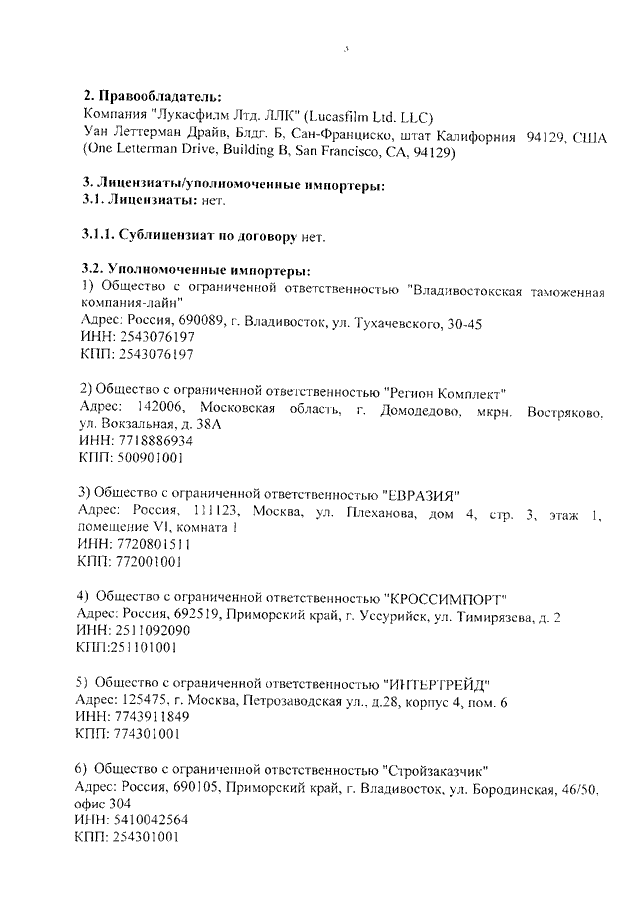 3

2. Правообладатель:
Компания "Лукасфилм Лтд. ЛЛК" (Lucasfilm Ltd. LLC)
Уан Леттерман Драйв, Блдг. Б, Сан-Франциско, штат Калифорния 94129, США
(One Letterman Drive, Building B, San Francisco, CA, 94129)

3. Лицензиаты/уполномоченные импортеры:
3.1. Лицензиаты: нет.

3.1.1. Сублицензиат по договору нет.

3.2. Уполномоченные импортеры:
1) Общество с ограниченной ответственностью "Владивостокская таможенная компания-лайн"
Адрес: Россия, 690089, г. Владивосток, ул. Тухачевского, 30-45
ИНН: 2543076197
КПП: 2543076197

2) Общество с ограниченной ответственностью "Регион Комплект"
Адрес: 142006, Московская область, г. Домодедово, мкрн. Востряково, ул. Вокзальная, д. 38А
ИНН: 7718886934
КПП: 500901001

3) Общество с ограниченной ответственностью "ЕВРАЗИЯ"
Адрес: Россия, 111123, Москва, ул. Плеханова, дом 4, стр. 3, этаж 1, помещение VI, комната 1
ИНН: 7720801511
КПП: 772001001

4) Общество с ограниченной ответственностью "КРОССИМПОРТ"
Адрес: Россия, 692519, Приморский край, г. Уссурийск, ул. Тимирязева, д. 2
ИНН: 2511092090
КПП:251101001

5) Общество с ограниченной ответственностью "ИНТЕРТРЕЙД"
Адрес: 125475, г. Москва, Петрозаводская ул., д.28, корпус 4, пом. 6
ИНН: 7743911849
КПП: 774301001

6) Общество с ограниченной ответственностью "Стройзаказчик"
Адрес: Россия, 690105, Приморский край, г. Владивосток, ул. Бородинская, 46/50, офис 304
ИНН: 5410042564
КПП: 254301001